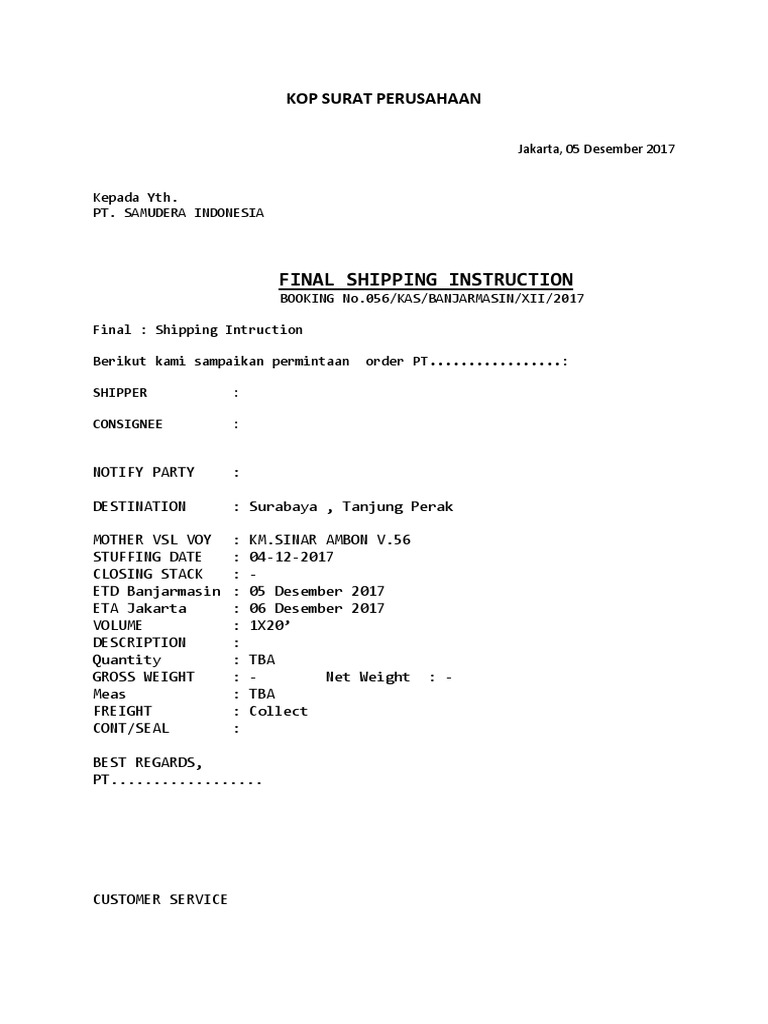 KOP SURAT PERUSAHAAN

Jakarta, 05 Desember 2017

Kepada Yth.
PT. SAMUDERA INDONESIA

FINAL SHIPPING INSTRUCTION
BOOKING No.056/KAS/BANJARMASIN/XII/2017

Final : Shipping Intruction

Berikut kami sampaikan permintaan order PT.................:

SHIPPER :

CONSIGNEE :

NOTIFY PARTY :

DESTINATION : Surabaya , Tanjung Perak

MOTHER VSL VOY : KM.SINAR AMBON V.56
STUFFING DATE : 04-12-2017
CLOSING STACK : -
ETD Banjarmasin : 05 Desember 2017
ETA Jakarta : 06 Desember 2017
VOLUME : 1X20'
DESCRIPTION :
Quantity : TBA
GROSS WEIGHT : - Net Weight : -
Meas : TBA
FREIGHT : Collect
CONT/SEAL :

BEST REGARDS,
PT..................

CUSTOMER SERVICE